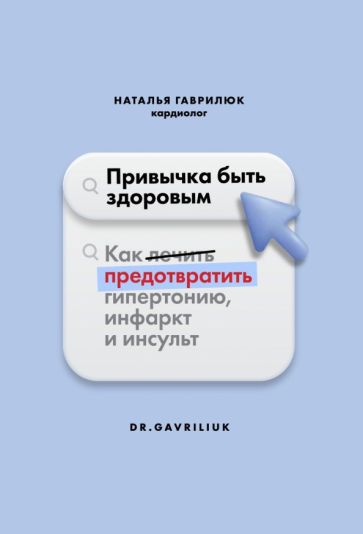 НАТАЛЬЯ ГАВРИЛЮК
кардиолог

Привычка быть здоровым

Как ~~лечить~~ предотвратить гипертонию, инфаркт и инсульт

DR.GAVRILIUK